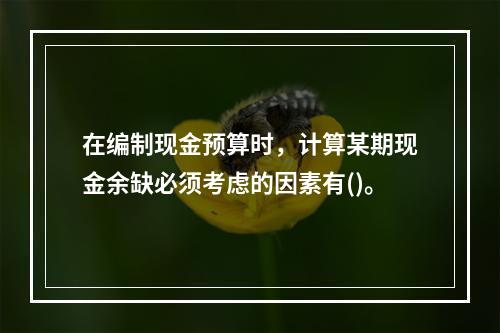 在编制现金预算时，计算某期现金余缺必须考虑的因素有()。